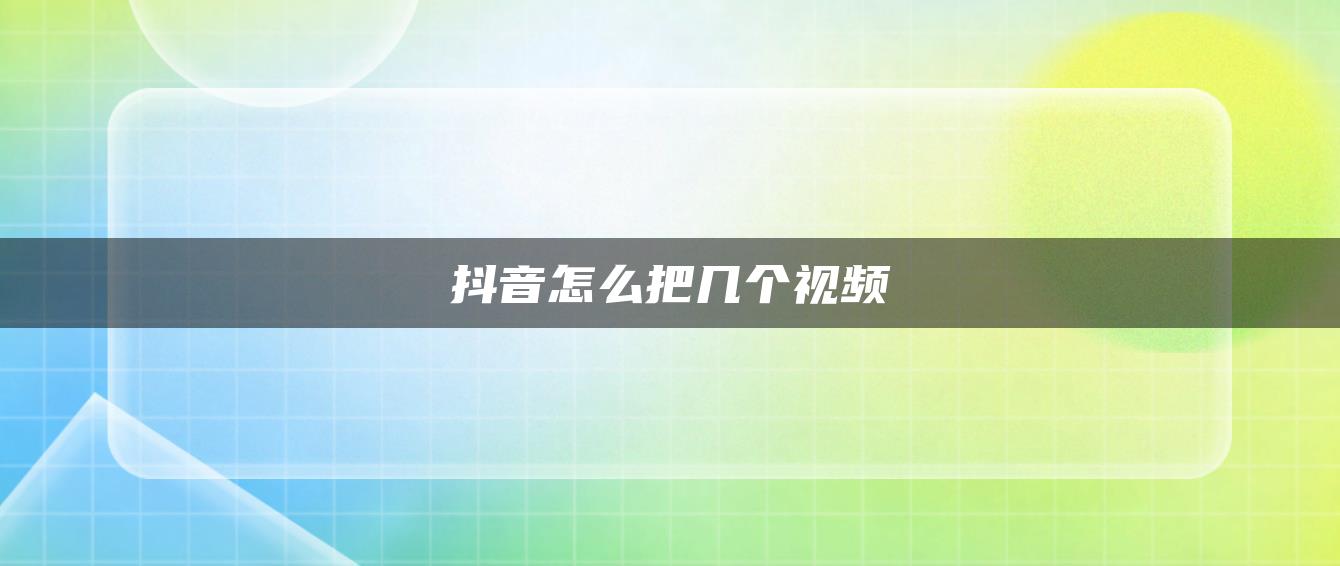 抖音怎么把几个视频